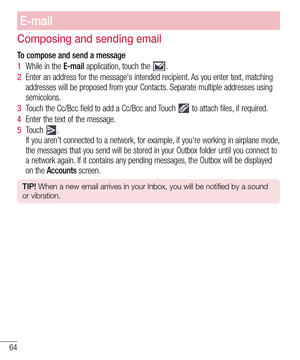 E-mail

Composing and sending email

To compose and send a message

1 While in the E-mail application, touch the .

2 Enter an address for the message's intended recipient. As you enter text, matching addresses will be proposed from your Contacts. Separate multiple addresses using semicolons.

3 Touch the Cc/Bcc field to add a Cc/Bcc and Touch  to attach files, if required.

4 Enter the text of the message.

5 Touch .
If you aren't connected to a network, for example, if you're working in airplane mode, the messages that you send will be stored in your Outbox folder until you connect to a network again. If it contains any pending messages, the Outbox will be displayed on the Accounts screen.

TIP! When a new email arrives in your Inbox, you will be notified by a sound or vibration.

64